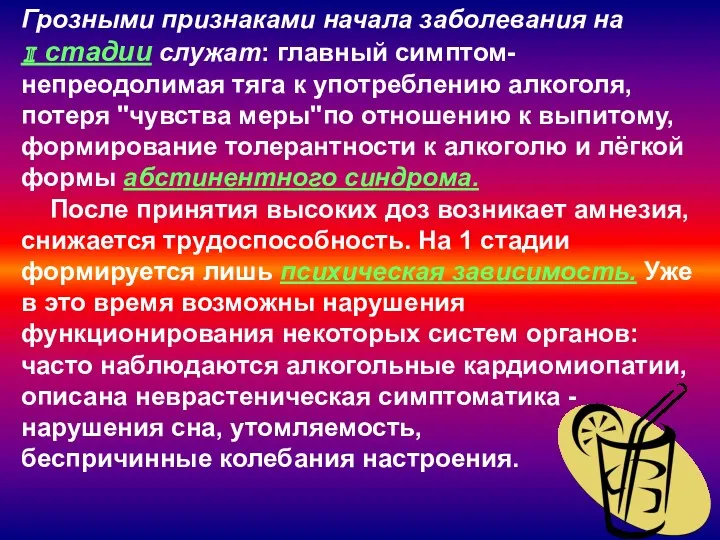 Грозными признаками начала заболевания на I стадии служат: главный симптом-непреодолимая тяга к употреблению алкоголя, потеря "чувства меры"по отношению к выпитому, формирование толерантности к алкоголю и лёгкой формы абстинентного синдрома.

После принятия высоких доз возникает амнезия, снижается трудоспособность. На 1 стадии формируется лишь психическая зависимость. Уже в это время возможны нарушения функционирования некоторых систем органов: часто наблюдаются алкогольные кардиомиопатии, описана неврастеническая симптоматика - нарушения сна, утомляемость, беспричинные колебания настроения.